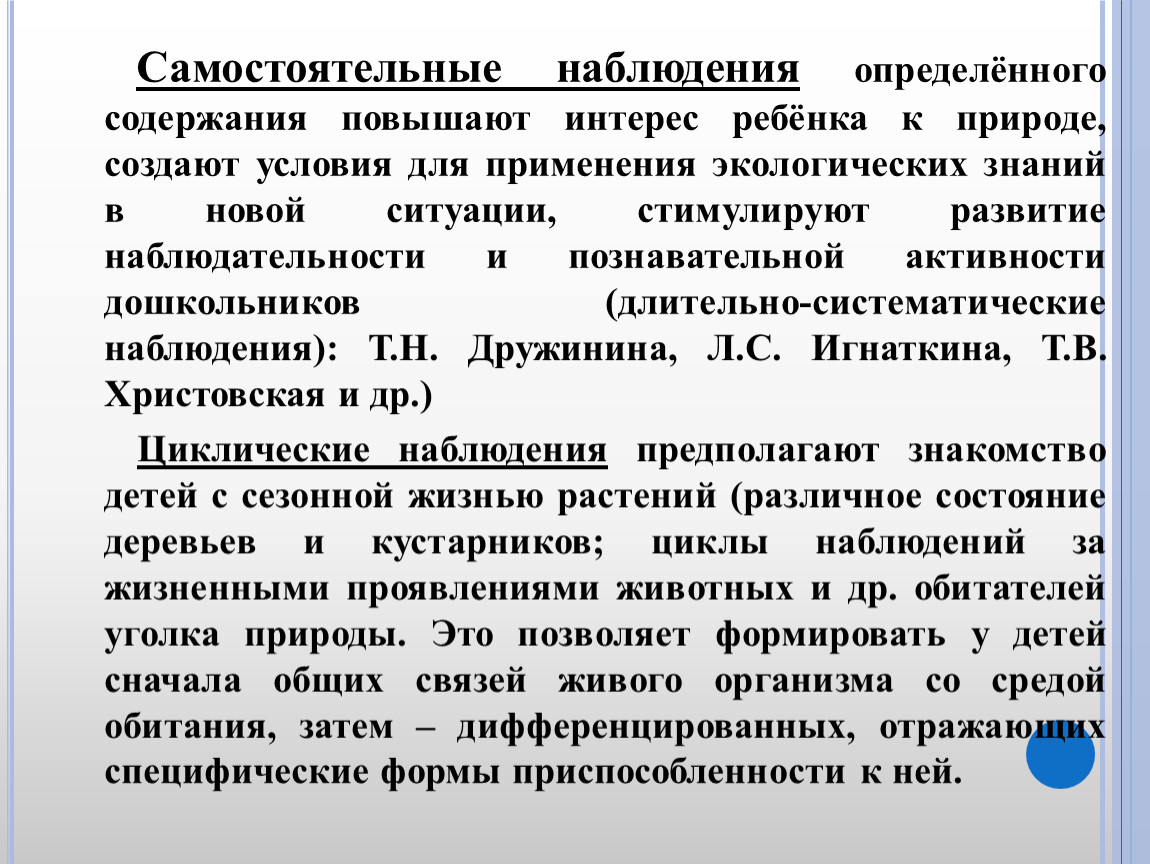 Самостоятельные наблюдения определённого содержания повышают интерес ребёнка к природе, создают условия для применения экологических знаний в новой ситуации, стимулируют развитие наблюдательности и познавательной активности дошкольников (длительно-систематические наблюдения): Т.Н. Дружинина, Л.С. Игнаткина, Т.В. Христовская и др.)

Циклические наблюдения предполагают знакомство детей с сезонной жизнью растений (различное состояние деревьев и кустарников; циклы наблюдений за жизненными проявлениями животных и др. обитателей уголка природы. Это позволяет формировать у детей сначала общих связей живого организма со средой обитания, затем – дифференцированных, отражающих специфические формы приспособленности к ней.